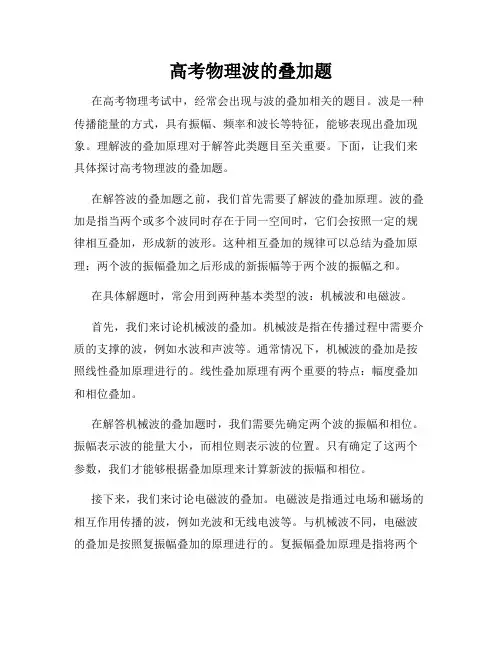 高考物理波的叠加题

在高考物理考试中，经常会出现与波的叠加相关的题目。波是一种传播能量的方式，具有振幅、频率和波长等特征，能够表现出叠加现象。理解波的叠加原理对于解答此类题目至关重要。下面，让我们来具体探讨高考物理波的叠加题。

在解答波的叠加题之前，我们首先需要了解波的叠加原理。波的叠加是指当两个或多个波同时存在于同一空间时，它们会按照一定的规律相互叠加，形成新的波形。这种相互叠加的规律可以总结为叠加原理：两个波的振幅叠加之后形成的新振幅等于两个波的振幅之和。

在具体解题时，常会用到两种基本类型的波：机械波和电磁波。

首先，我们来讨论机械波的叠加。机械波是指在传播过程中需要介质的支撑的波，例如水波和声波等。通常情况下，机械波的叠加是按照线性叠加原理进行的。线性叠加原理有两个重要的特点：幅度叠加和相位叠加。

在解答机械波的叠加题时，我们需要先确定两个波的振幅和相位。振幅表示波的能量大小，而相位则表示波的位置。只有确定了这两个参数，我们才能够根据叠加原理来计算新波的振幅和相位。

接下来，我们来讨论电磁波的叠加。电磁波是指通过电场和磁场的相互作用传播的波，例如光波和无线电波等。与机械波不同，电磁波的叠加是按照复振幅叠加的原理进行的。复振幅叠加原理是指将两个